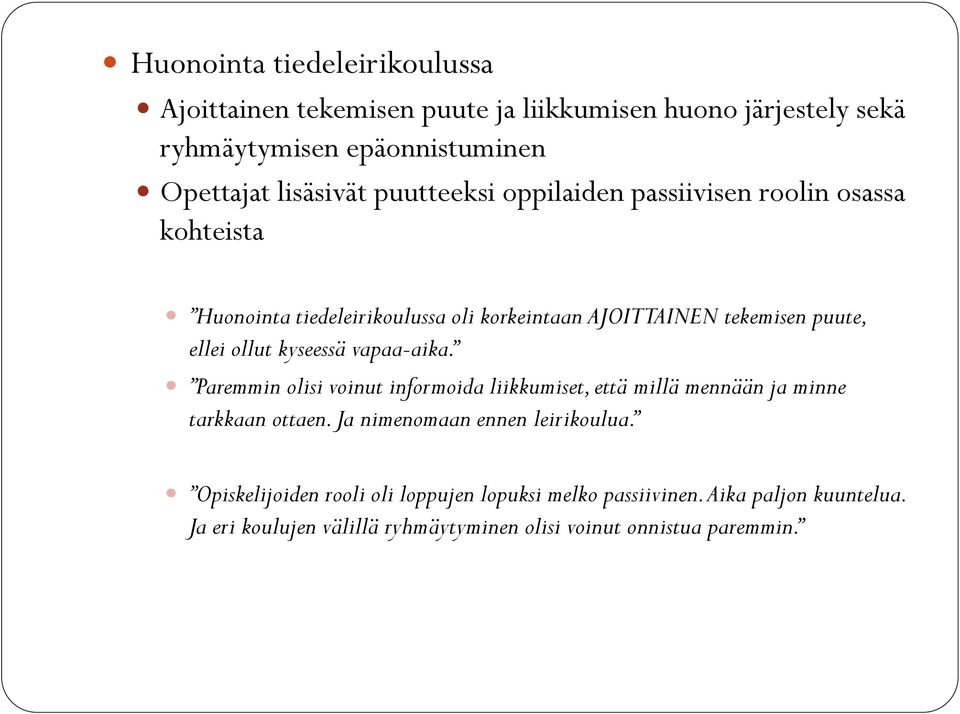 Huonointa tiedeleirikoulussa

Ajoittainen tekemisen puute ja liikkumisen huono järjestely sekä ryhmäytymisen epäonnistuminen

Opettajat lisäsivät puutteeksi oppilaiden passiivisen roolin osassa kohteista

”Huonointa tiedeleirikoulussa oli korkeintaan AJOITTAINEN tekemisen puute, ellei ollut kyseessä vapaa-aika.”

”Paremmin olisi voinut informoida liikkumiset, että millä mennään ja minne tarkkaan ottaen. Ja nimenomaan ennen leirikoulua.”

”Opiskelijoiden rooli oli loppujen lopuksi melko passiivinen. Aika paljon kuuntelua. Ja eri koulujen välillä ryhmäytyminen olisi voinut onnistua paremmin.”